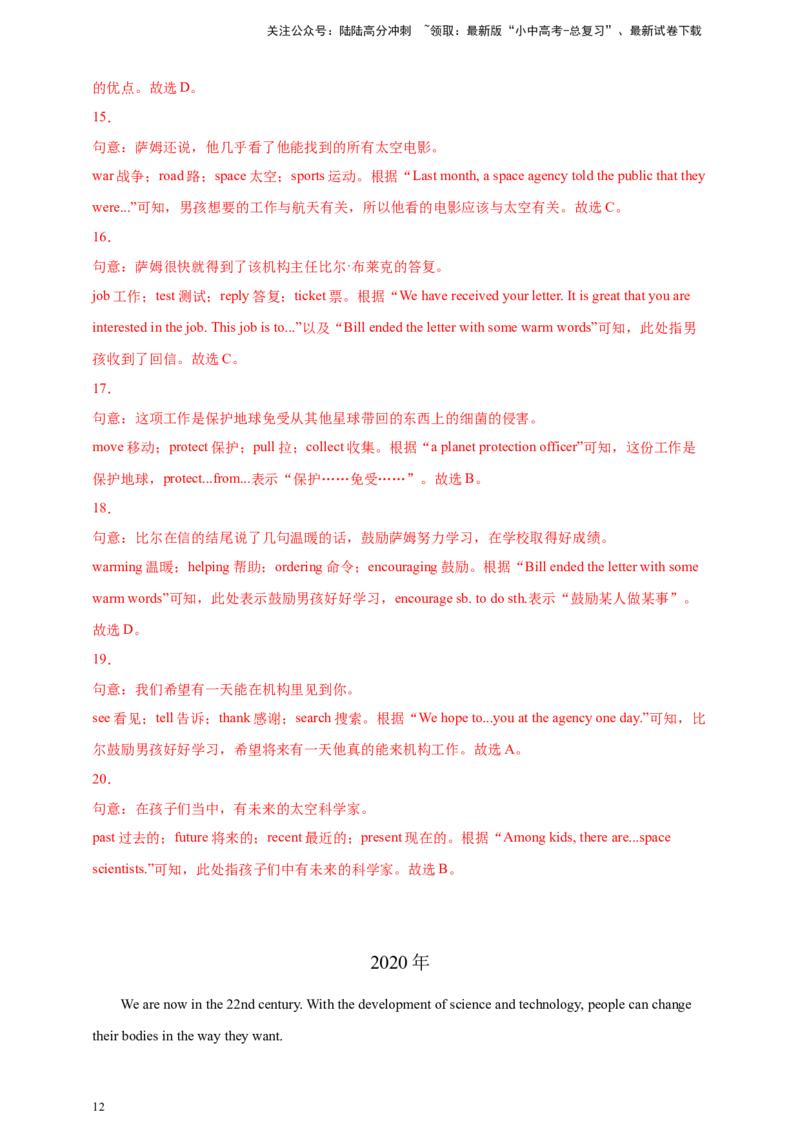 关注公众号：陆陆高分冲刺 ~领取：最新版“小中高考-总复习”、最新试卷下载

的优点。故选D。

15.

句意：萨姆还说，他几乎看了他能找到的所有太空电影。

war战争；road路；space太空；sports运动。根据“Last month, a space agency told the public that they were...”可知，男孩想要的工作与航天有关，所以他看的电影应该与太空有关。故选C。

16.

句意：萨姆很快就得到了该机构主任比尔·布莱克的答复。

job工作；test测试；reply答复；ticket票。根据“We have received your letter. It is great that you are interested in the job. This job is to...”以及“Bill ended the letter with some warm words”可知，此处指男孩收到了回信。故选C。

17.

句意：这项工作是保护地球免受从其他星球带回的东西上的细菌的侵害。

move移动；protect保护；pull拉；collect收集。根据“a planet protection officer”可知，这份工作是保护地球，protect...from...表示“保护……免受……”。故选B。

18.

句意：比尔在信的结尾说了几句温暖的话，鼓励萨姆努力学习，在学校取得好成绩。

warming温暖；helping帮助；ordering命令；encouraging鼓励。根据“Bill ended the letter with some warm words”可知，此处表示鼓励男孩好好学习，encourage sb. to do sth.表示“鼓励某人做某事”。故选D。

19.

句意：我们希望有一天能在机构里见到你。

see看见；tell告诉；thank感谢；search搜索。根据“We hope to...you at the agency one day.”可知，比尔鼓励男孩好好学习，希望将来有一天他真的能来机构工作。故选A。

20.

句意：在孩子们当中，有未来的太空科学家。

past过去的；future将来的；recent最近的；present现在的。根据“Among kids, there are...space scientists.”可知，此处指孩子们中有未来的科学家。故选B。

2020年

We are now in the 22nd century. With the development of science and technology, people can change their bodies in the way they want.

12